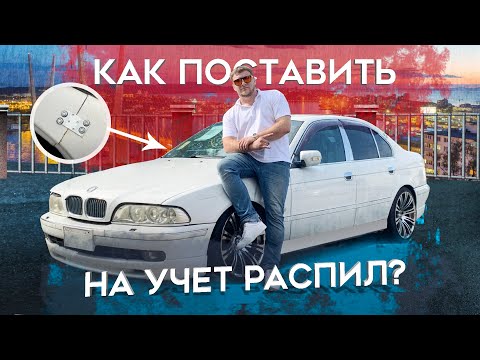 КАК ПОСТАВИТЬ

НА УЧЕТ РАСПИЛ?